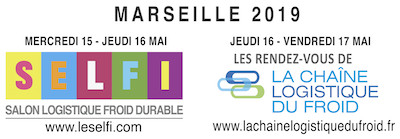 MARSEILLE 2019

MERCREDI 15 - JEUDI 16 MAI

SELFI

SALON LOGISTIQUE FROID DURABLE

www.leselfi.com

JEUDI 16 - VENDREDI 17 MAI

LES RENDEZ-VOUS DE

LA CHAÎNE LOGISTIQUE DU FROID

www.lachainelogistiquedufroid.fr